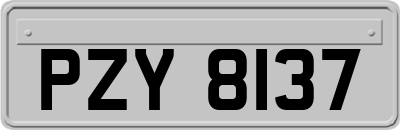 PZY 8137